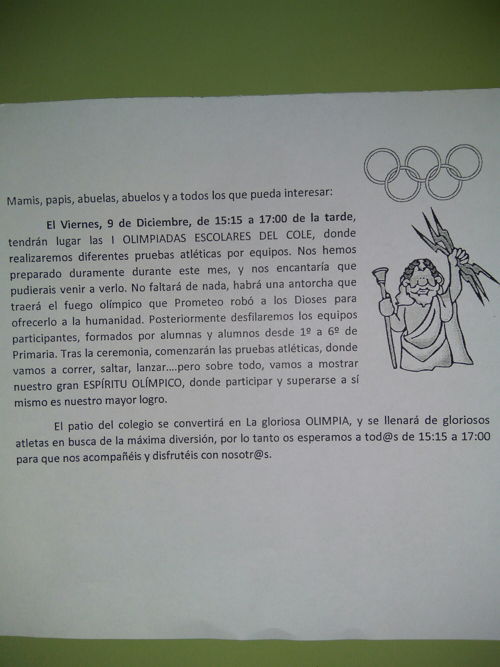 Mamis, papis, abuelas, abuelos y a todos los que pueda interesar:

El Viernes, 9 de Diciembre, de 15:15 a 17:00 de la tarde, tendrán lugar las I OLIMPIADAS ESCOLARES DEL COLE, donde realizaremos diferentes pruebas atléticas por equipos. Nos hemos preparado duramente durante este mes, y nos encantaría que pudierais venir a verlo. No faltará de nada, habrá una antorcha que traerá el fuego olímpico que Prometeo robó a los Dioses para ofrecerlo a la humanidad. Posteriormente desfilaremos los equipos participantes, formados por alumnas y alumnos desde 1º a 6º de Primaria. Tras la ceremonia, comenzarán las pruebas atléticas, donde vamos a correr, saltar, lanzar....pero sobre todo, vamos a mostrar nuestro gran ESPÍRITU OLÍMPICO, donde participar y superarse a sí mismo es nuestro mayor logro.

El patio del colegio se convertirá en La gloriosa OLIMPIA, y se llenará de gloriosos atletas en busca de la máxima diversión, por lo tanto os esperamos a tod@s de 15:15 a 17:00 para que nos acompañéis y disfrutéis con nosotr@s.